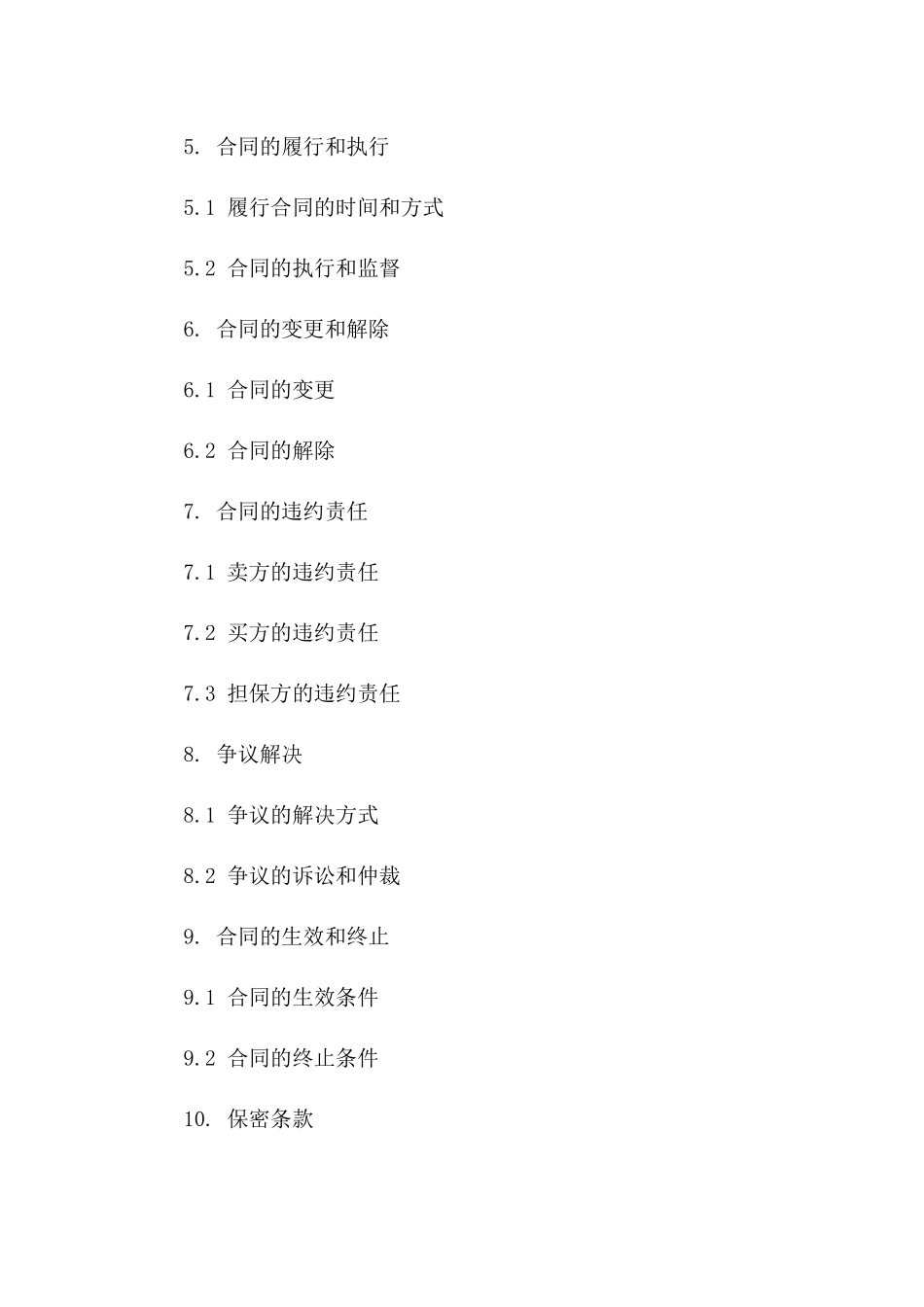 5. 合同的履行和执行

5.1 履行合同的时间和方式

5.2 合同的执行和监督

6. 合同的变更和解除

6.1 合同的变更

6.2 合同的解除

7. 合同的违约责任

7.1 卖方的违约责任

7.2 买方的违约责任

7.3 担保方的违约责任

8. 争议解决

8.1 争议的解决方式

8.2 争议的诉讼和仲裁

9. 合同的生效和终止

9.1 合同的生效条件

9.2 合同的终止条件

10. 保密条款